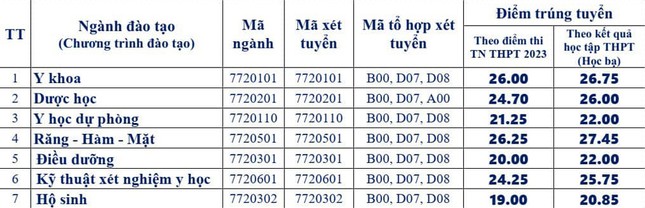 | TT | Ngành đào tạo (Chương trình đào tạo) | Mã ngành | Mã xét tuyển | Mã tổ hợp xét tuyển | Điểm trúng tuyển: Theo điểm thi TN THPT 2023 | Điểm trúng tuyển: Theo kết quả học tập THPT (Học bạ) |
|---|---|---|---|---|---|---|
| 1 | Y khoa | 7720101 | 7720101 | B00, D07, D08 | 26.00 | 26.75 |
| 2 | Dược học | 7720201 | 7720201 | B00, D07, A00 | 24.70 | 26.00 |
| 3 | Y học dự phòng | 7720110 | 7720110 | B00, D07, D08 | 21.25 | 22.00 |
| 4 | Răng - Hàm - Mặt | 7720501 | 7720501 | B00, D07, D08 | 26.25 | 27.45 |
| 5 | Điều dưỡng | 7720301 | 7720301 | B00, D07, D08 | 20.00 | 22.00 |
| 6 | Kỹ thuật xét nghiệm y học | 7720601 | 7720601 | B00, D07, D08 | 24.25 | 25.75 |
| 7 | Hộ sinh | 7720302 | 7720302 | B00, D07, D08 | 19.00 | 20.85 |